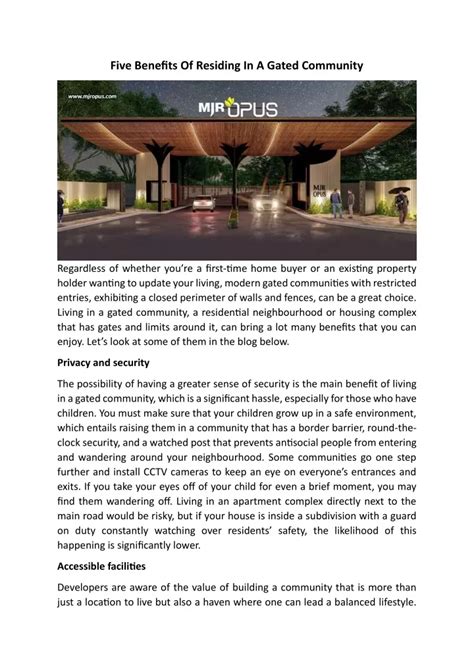 Five Benefits Of Residing In A Gated Community

www.mjropus.com

MJR OPUS

MJR OPUS

Regardless of whether you're a first-time home buyer or an existing property holder wanting to update your living, modern gated communities with restricted entries, exhibiting a closed perimeter of walls and fences, can be a great choice. Living in a gated community, a residential neighbourhood or housing complex that has gates and limits around it, can bring a lot many benefits that you can enjoy. Let's look at some of them in the blog below.

Privacy and security

The possibility of having a greater sense of security is the main benefit of living in a gated community, which is a significant hassle, especially for those who have children. You must make sure that your children grow up in a safe environment, which entails raising them in a community that has a border barrier, round-the-clock security, and a watched post that prevents antisocial people from entering and wandering around your neighbourhood. Some communities go one step further and install CCTV cameras to keep an eye on everyone's entrances and exits. If you take your eyes off of your child for even a brief moment, you may find them wandering off. Living in an apartment complex directly next to the main road would be risky, but if your house is inside a subdivision with a guard on duty constantly watching over residents' safety, the likelihood of this happening is significantly lower.

Accessible facilities

Developers are aware of the value of building a community that is more than just a location to live but also a haven where one can lead a balanced lifestyle.